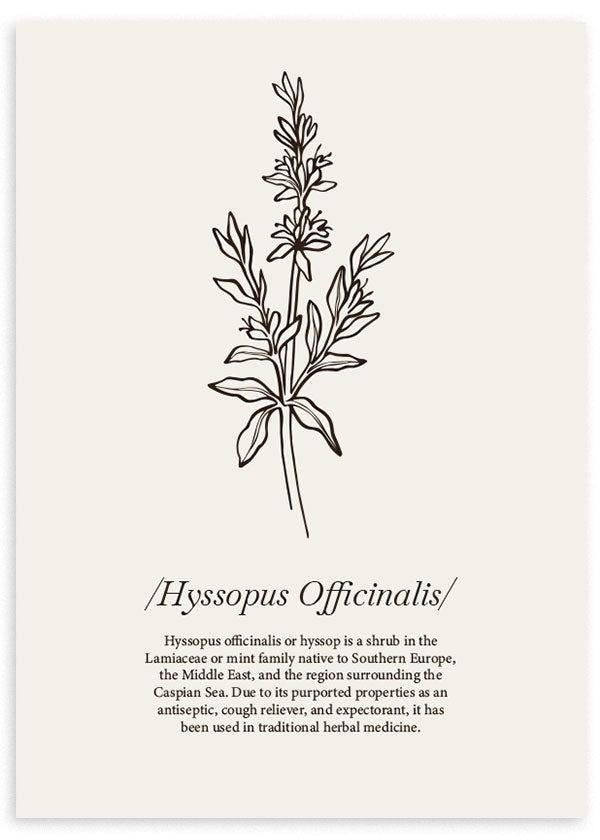 /Hyssopus Officinalis/

Hyssopus officinalis or hyssop is a shrub in the Lamiaceae or mint family native to Southern Europe, the Middle East, and the region surrounding the Caspian Sea. Due to its purported properties as an antiseptic, cough reliever, and expectorant, it has been used in traditional herbal medicine.